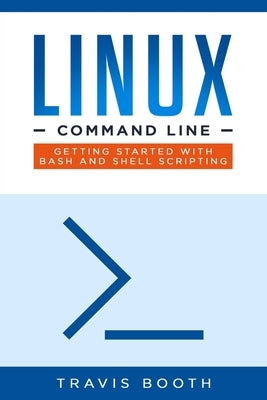 LINUX

— COMMAND LINE —

GETTING STARTED WITH BASH AND SHELL SCRIPTING

TRAVIS BOOTH